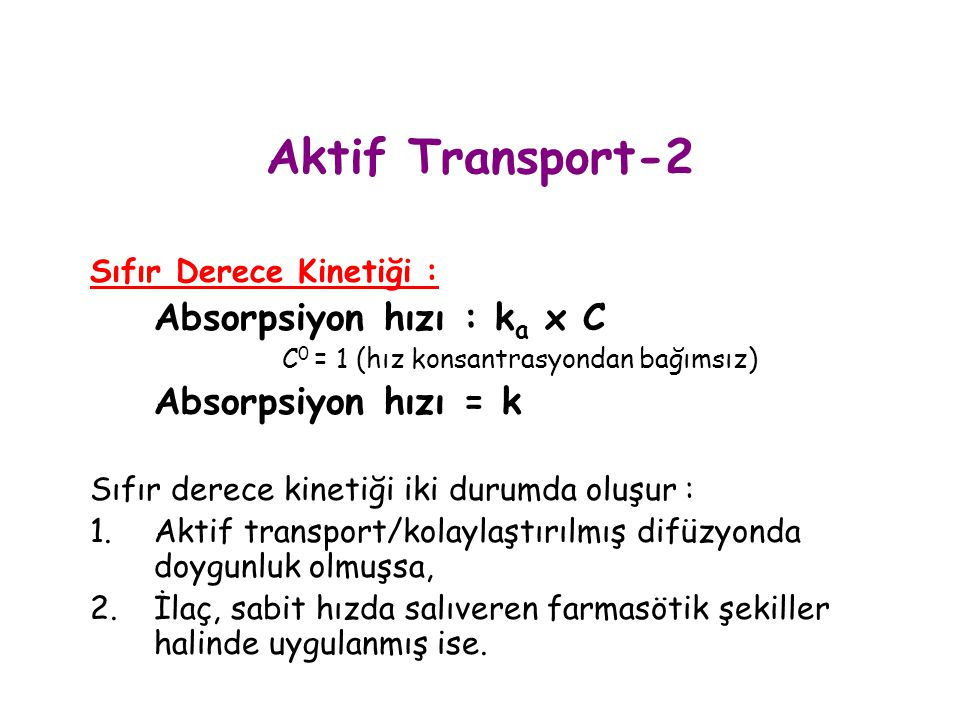 Aktif Transport-2

Sıfır Derece Kinetiği :

Absorpsiyon hızı : $k_a$ x C

$C^0$ = 1 (hız konsantrasyondan bağımsız)

Absorpsiyon hızı = k

Sıfır derece kinetiği iki durumda oluşur :

1. Aktif transport/kolaylaştırılmış difüzyonda doygunluk olmuşsa,
2. İlaç, sabit hızda salıveren farmasötik şekiller halinde uygulanmış ise.